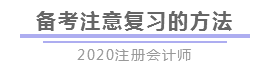 备考注意复习的方法

2020注册会计师